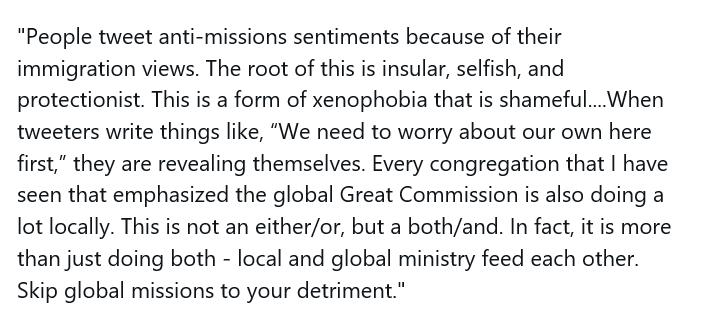 "People tweet anti-missions sentiments because of their immigration views. The root of this is insular, selfish, and protectionist. This is a form of xenophobia that is shameful....When tweeters write things like, “We need to worry about our own here first,” they are revealing themselves. Every congregation that I have seen that emphasized the global Great Commission is also doing a lot locally. This is not an either/or, but a both/and. In fact, it is more than just doing both - local and global ministry feed each other. Skip global missions to your detriment."